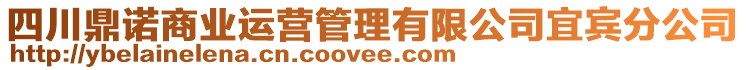 四川鼎诺商业运营管理有限公司宜宾分公司
http://ybelainelena.cn.coovee.com